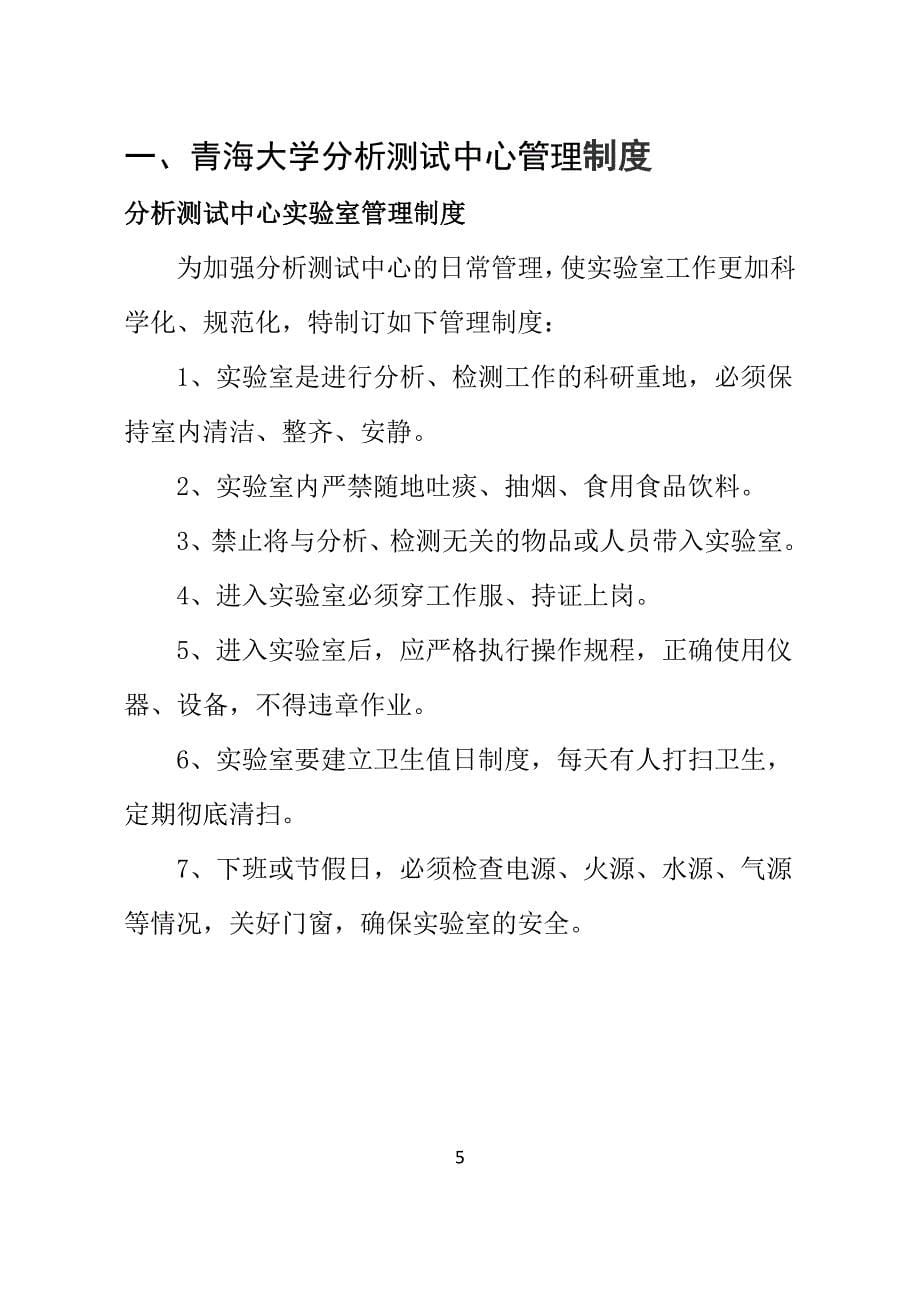 一、青海大学分析测试中心管理制度

分析测试中心实验室管理制度

为加强分析测试中心的日常管理，使实验室工作更加科学化、规范化，特制订如下管理制度：

1、实验室是进行分析、检测工作的科研重地，必须保持室内清洁、整齐、安静。

2、实验室内严禁随地吐痰、抽烟、食用食品饮料。

3、禁止将与分析、检测无关的物品或人员带入实验室。

4、进入实验室必须穿工作服、持证上岗。

5、进入实验室后，应严格执行操作规程，正确使用仪器、设备，不得违章作业。

6、实验室要建立卫生值日制度，每天有人打扫卫生，定期彻底清扫。

7、下班或节假日，必须检查电源、火源、水源、气源等情况，关好门窗，确保实验室的安全。

5